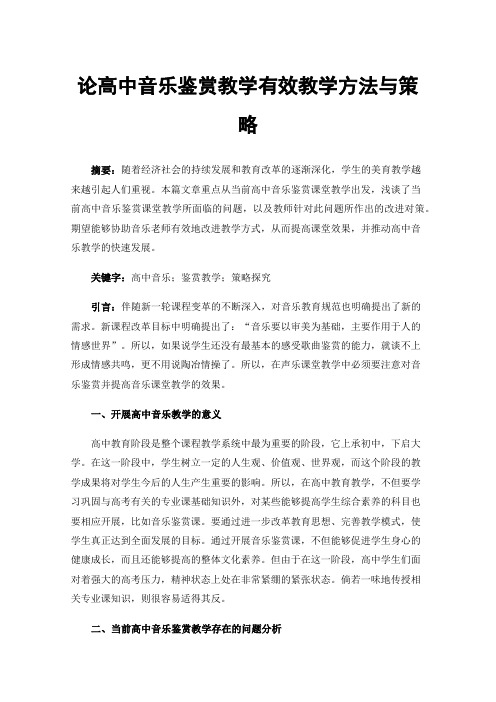 论高中音乐鉴赏教学有效教学方法与策略

摘要：随着经济社会的持续发展和教育改革的逐渐深化，学生的美育教学越来越引起人们重视。本篇文章重点从当前高中音乐鉴赏课堂教学出发，浅谈了当前高中音乐鉴赏课堂教学所面临的问题，以及教师针对此问题所作出的改进对策。期望能够协助音乐老师有效地改进教学方式，从而提高课堂效果，并推动高中音乐教学的快速发展。

关键字：高中音乐；鉴赏教学；策略探究

引言：伴随新一轮课程变革的不断深入，对音乐教育规范也明确提出了新的需求。新课程改革目标中明确提出了："音乐要以审美为基础，主要作用于人的情感世界"。所以，如果说学生还没有最基本的感受歌曲鉴赏的能力，就谈不上形成情感共鸣，更不用说陶冶情操了。所以，在声乐课堂教学中必须要注意对音乐鉴赏并提高音乐课堂教学的效果。

一、开展高中音乐教学的意义

高中教育阶段是整个课程教学系统中最为重要的阶段，它上承初中，下启大学。在这一阶段中，学生树立一定的人生观、价值观、世界观，而这个阶段的教学成果将对学生今后的人生产生重要的影响。所以，在高中教育教学，不但要学习巩固与高考有关的专业课基础知识外，对某些能够提高学生综合素养的科目也要相应开展，比如音乐鉴赏课。要通过进一步改革教育思想、完善教学模式，使学生真正达到全面发展的目标。通过开展音乐鉴赏课，不但能够促进学生身心的健康成长，而且还能够提高的整体文化素养。但由于在这一阶段，高中学生们面对着强大的高考压力，精神状态上处在非常紧绷的紧张状态。倘若一味地传授相关专业课知识，则很容易适得其反。

二、当前高中音乐鉴赏教学存在的问题分析